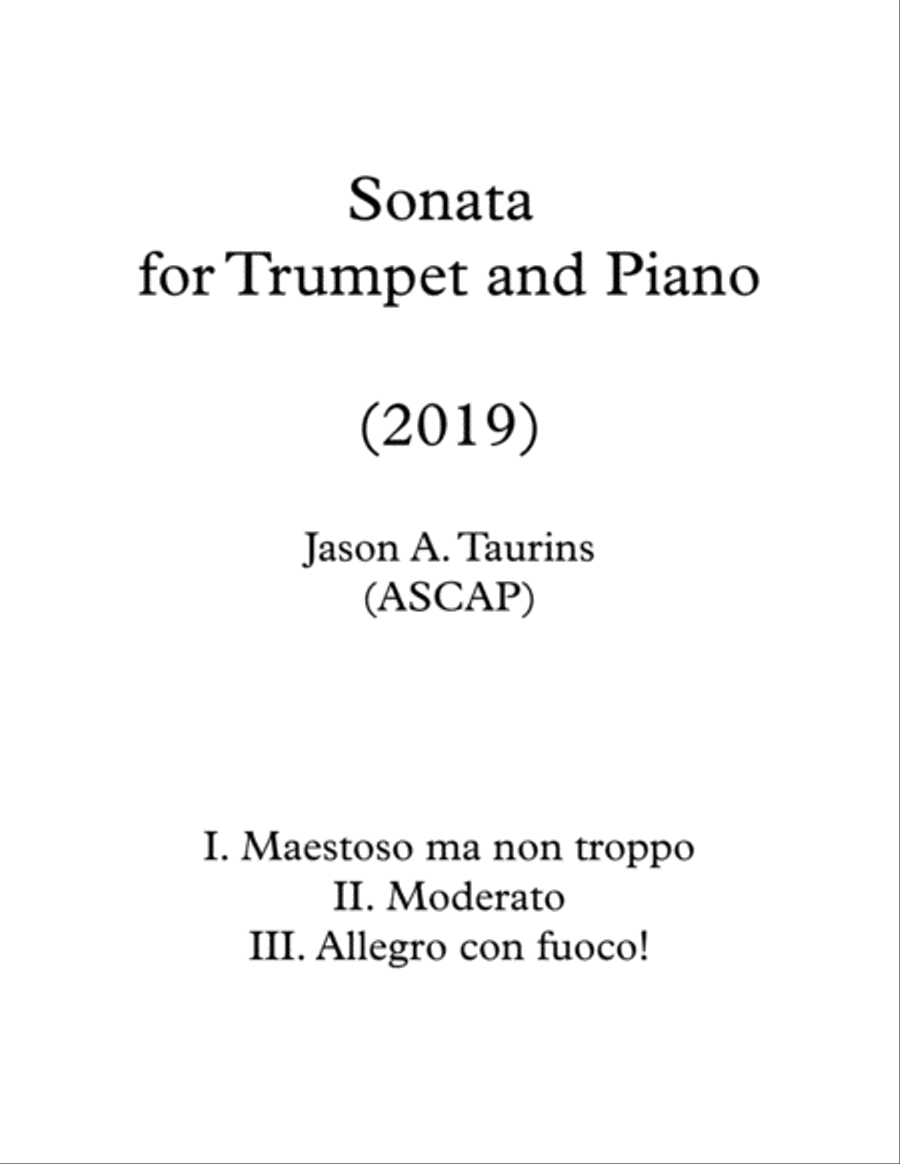 Sonata
for Trumpet and Piano

(2019)

Jason A. Taurins
(ASCAP)

I. Maestoso ma non troppo
II. Moderato
III. Allegro con fuoco!